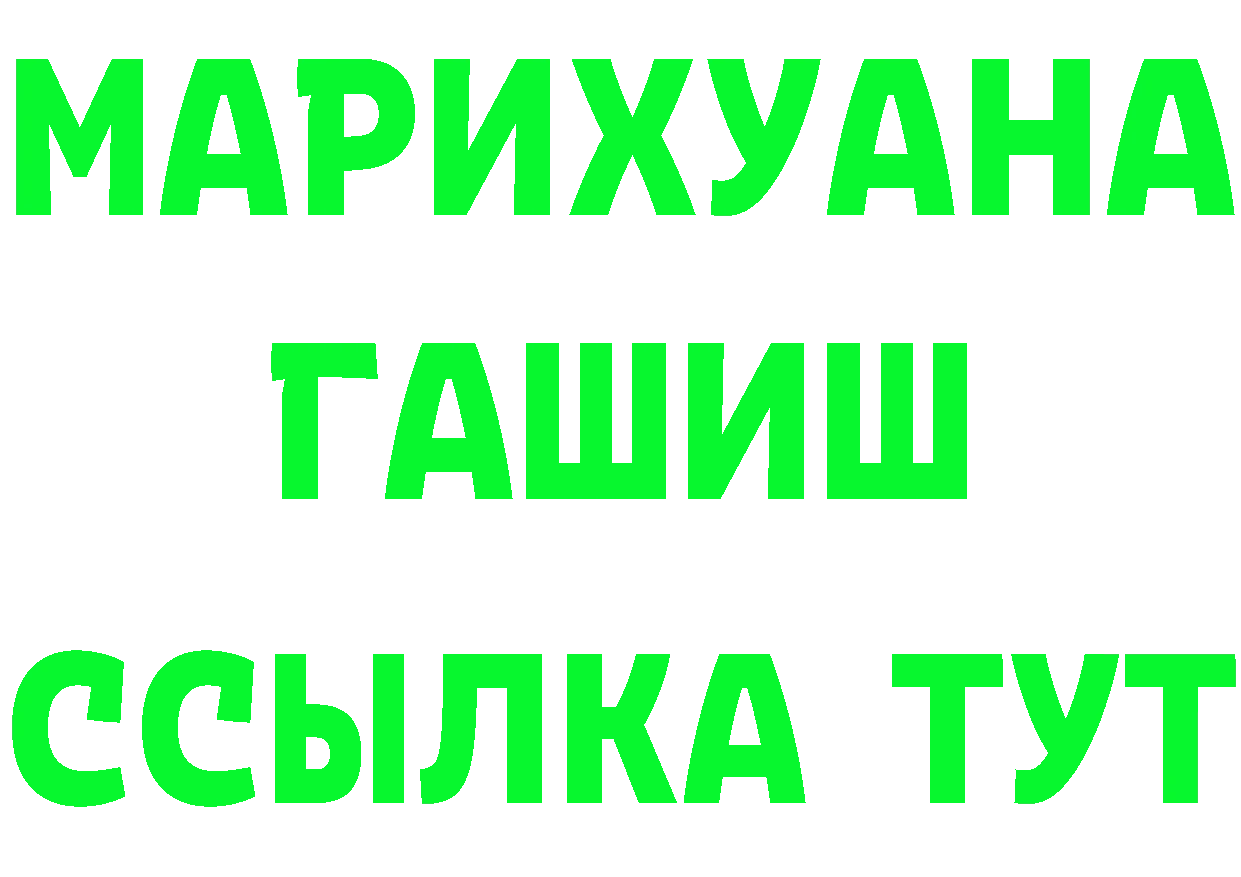 МАРИХУАНА
ГАШИШ
ССЫЛКА ТУТ